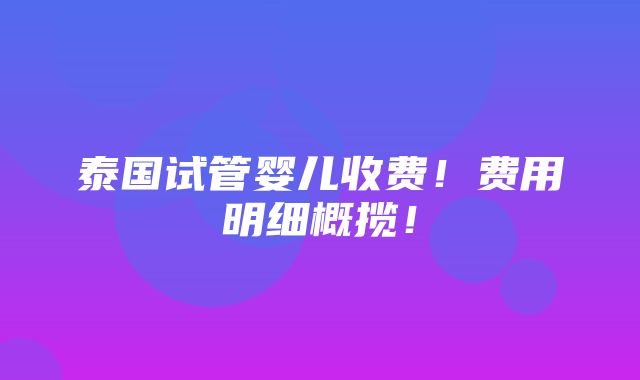 泰国试管婴儿收费！费用明细概揽！